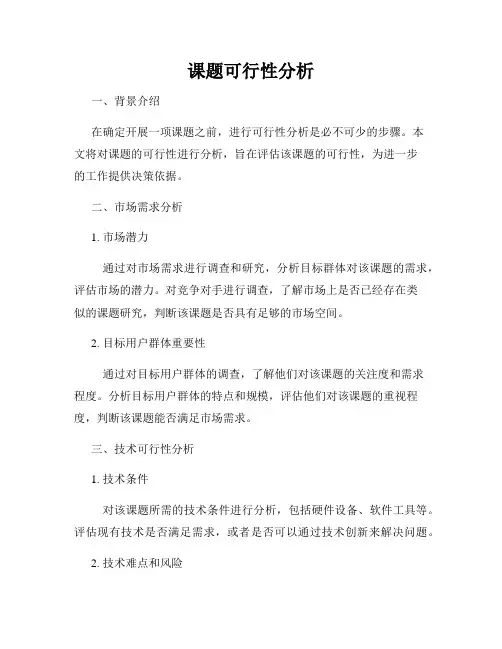 课题可行性分析

一、背景介绍

在确定开展一项课题之前，进行可行性分析是必不可少的步骤。本文将对课题的可行性进行分析，旨在评估该课题的可行性，为进一步的工作提供决策依据。

二、市场需求分析

1. 市场潜力

通过对市场需求进行调查和研究，分析目标群体对该课题的需求，评估市场的潜力。对竞争对手进行调查，了解市场上是否已经存在类似的课题研究，判断该课题是否具有足够的市场空间。

2. 目标用户群体重要性

通过对目标用户群体的调查，了解他们对该课题的关注度和需求程度。分析目标用户群体的特点和规模，评估他们对该课题的重视程度，判断该课题能否满足市场需求。

三、技术可行性分析

1. 技术条件

对该课题所需的技术条件进行分析，包括硬件设备、软件工具等。评估现有技术是否满足需求，或者是否可以通过技术创新来解决问题。

2. 技术难点和风险